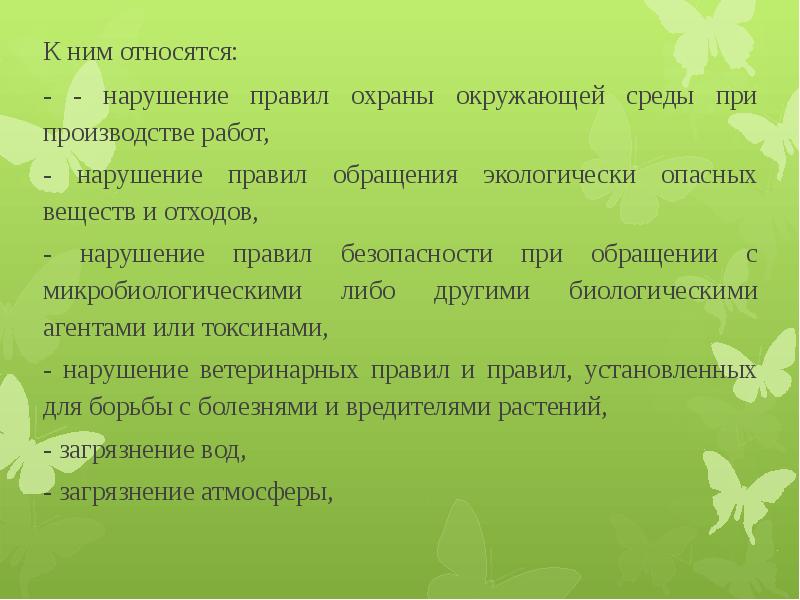 К ним относятся:

- - нарушение правил охраны окружающей среды при производстве работ,

- нарушение правил обращения экологически опасных веществ и отходов,

- нарушение правил безопасности при обращении с микробиологическими либо другими биологическими агентами или токсинами,

- нарушение ветеринарных правил и правил, установленных для борьбы с болезнями и вредителями растений,

- загрязнение вод,

- загрязнение атмосферы,